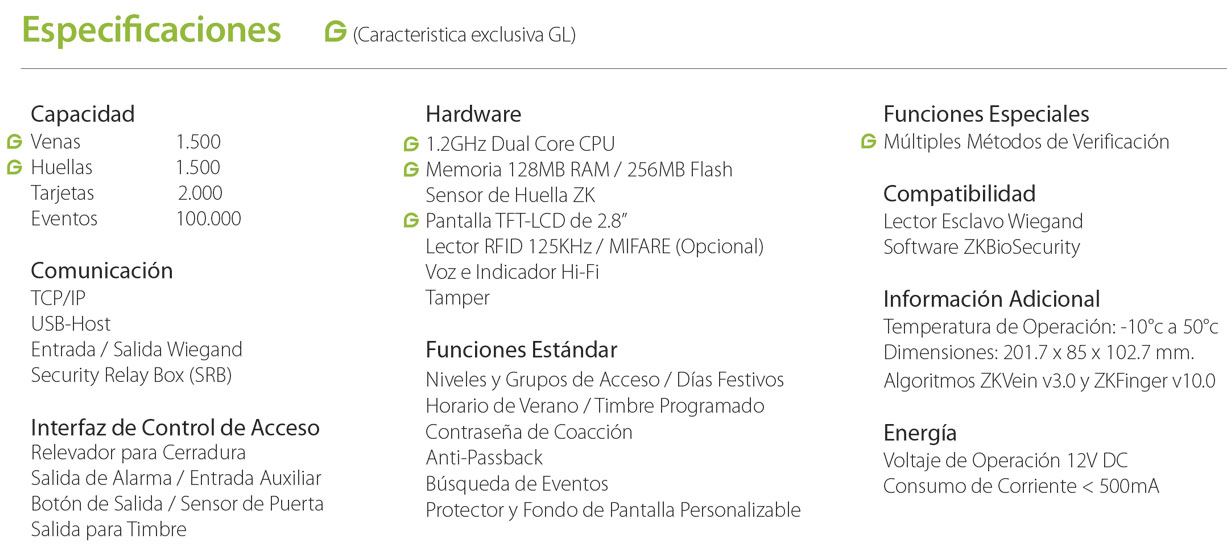 Especificaciones

(Caracteristica exclusiva GL)

Capacidad
Venas 1.500
Huellas 1.500
Tarjetas 2.000
Eventos 100.000

Comunicación
TCP/IP
USB-Host
Entrada / Salida Wiegand
Security Relay Box (SRB)

Interfaz de Control de Acceso
Relevador para Cerradura
Salida de Alarma / Entrada Auxiliar
Botón de Salida / Sensor de Puerta
Salida para Timbre

Hardware
1.2GHz Dual Core CPU
Memoria 128MB RAM / 256MB Flash
Sensor de Huella ZK
Pantalla TFT-LCD de 2.8"
Lector RFID 125KHz / MIFARE (Opcional)
Voz e Indicador Hi-Fi
Tamper

Funciones Estándar
Niveles y Grupos de Acceso / Días Festivos
Horario de Verano / Timbre Programado
Contraseña de Coacción
Anti-Passback
Búsqueda de Eventos
Protector y Fondo de Pantalla Personalizable

Funciones Especiales
Múltiples Métodos de Verificación

Compatibilidad
Lector Esclavo Wiegand
Software ZKBioSecurity

Información Adicional
Temperatura de Operación: -10°c a 50°c
Dimensiones: 201.7 x 85 x 102.7 mm.
Algoritmos ZKVein v3.0 y ZKFinger v10.0

Energía
Voltaje de Operación 12V DC
Consumo de Corriente < 500mA